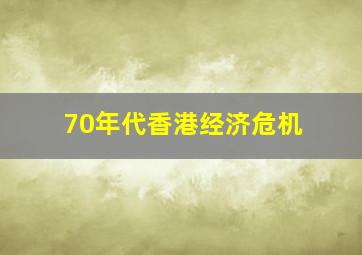 70年代香港经济危机